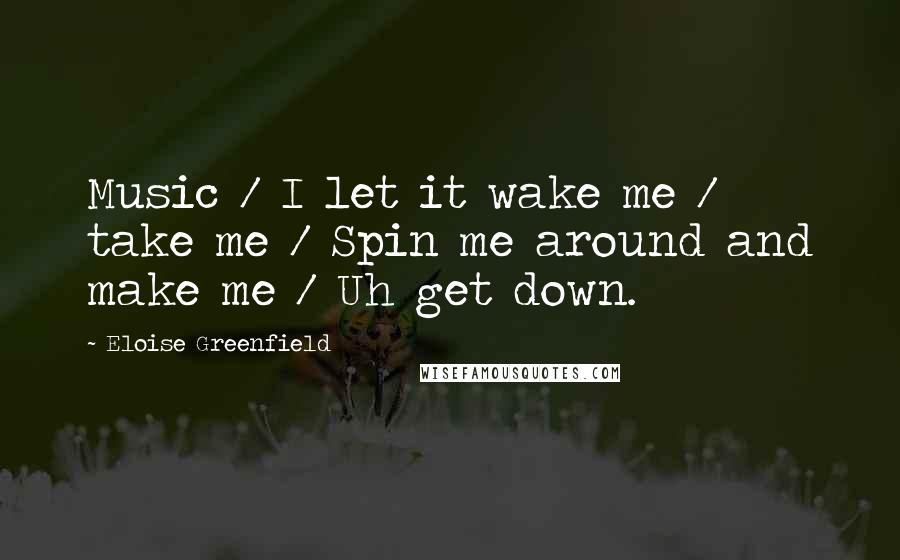 Music / I let it wake me / take me / Spin me around and make me / Uh get down.

~ Eloise Greenfield

WISEFAMOUSQUOTES.COM